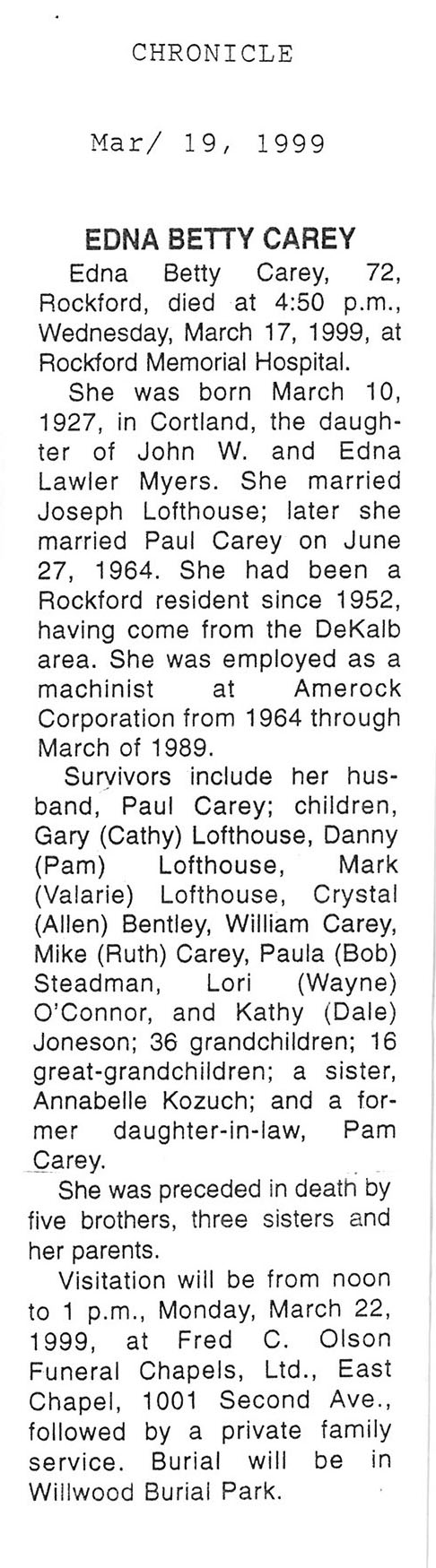 CHRONICLE

Mar/ 19, 1999

EDNA BETTY CAREY

Edna Betty Carey, 72, Rockford, died at 4:50 p.m., Wednesday, March 17, 1999, at Rockford Memorial Hospital.

She was born March 10, 1927, in Cortland, the daughter of John W. and Edna Lawler Myers. She married Joseph Lofthouse; later she married Paul Carey on June 27, 1964. She had been a Rockford resident since 1952, having come from the DeKalb area. She was employed as a machinist at Amerock Corporation from 1964 through March of 1989.

Survivors include her husband, Paul Carey; children, Gary (Cathy) Lofthouse, Danny (Pam) Lofthouse, Mark (Valarie) Lofthouse, Crystal (Allen) Bentley, William Carey, Mike (Ruth) Carey, Paula (Bob) Steadman, Lori (Wayne) O'Connor, and Kathy (Dale) Joneson; 36 grandchildren; 16 great-grandchildren; a sister, Annabelle Kozuch; and a former daughter-in-law, Pam Carey.

She was preceded in death by five brothers, three sisters and her parents.

Visitation will be from noon to 1 p.m., Monday, March 22, 1999, at Fred C. Olson Funeral Chapels, Ltd., East Chapel, 1001 Second Ave., followed by a private family service. Burial will be in Willwood Burial Park.